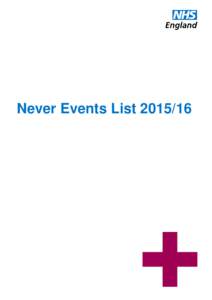 NHS
England

Never Events List 2015/16